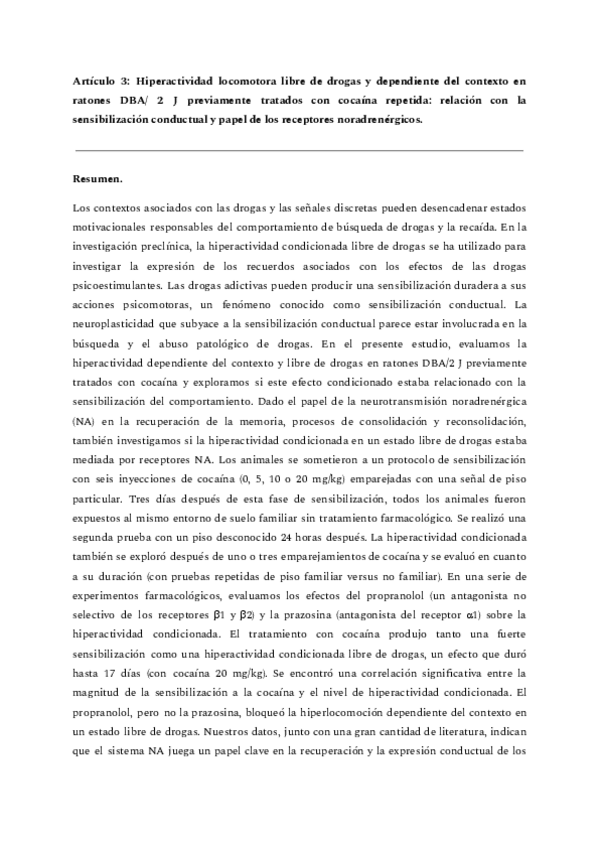 Artículo 3: Hiperactividad locomotora libre de drogas y dependiente del contexto en ratones DBA/ 2 J previamente tratados con cocaína repetida: relación con la sensibilización conductual y papel de los receptores noradrenérgicos.

Resumen.

Los contextos asociados con las drogas y las señales discretas pueden desencadenar estados motivacionales responsables del comportamiento de búsqueda de drogas y la recaída. En la investigación preclínica, la hiperactividad condicionada libre de drogas se ha utilizado para investigar la expresión de los recuerdos asociados con los efectos de las drogas psicoestimulantes. Las drogas adictivas pueden producir una sensibilización duradera a sus acciones psicomotoras, un fenómeno conocido como sensibilización conductual. La neuroplasticidad que subyace a la sensibilización conductual parece estar involucrada en la búsqueda y el abuso patológico de drogas. En el presente estudio, evaluamos la hiperactividad dependiente del contexto y libre de drogas en ratones DBA/2 J previamente tratados con cocaína y exploramos si este efecto condicionado estaba relacionado con la sensibilización del comportamiento. Dado el papel de la neurotransmisión noradrenérgica (NA) en la recuperación de la memoria, procesos de consolidación y reconsolidación, también investigamos si la hiperactividad condicionada en un estado libre de drogas estaba mediada por receptores NA. Los animales se sometieron a un protocolo de sensibilización con seis inyecciones de cocaína (0, 5, 10 o 20 mg/kg) emparejadas con una señal de piso particular. Tres días después de esta fase de sensibilización, todos los animales fueron expuestos al mismo entorno de suelo familiar sin tratamiento farmacológico. Se realizó una segunda prueba con un piso desconocido 24 horas después. La hiperactividad condicionada también se exploró después de uno o tres emparejamientos de cocaína y se evaluó en cuanto a su duración (con pruebas repetidas de piso familiar versus no familiar). En una serie de experimentos farmacológicos, evaluamos los efectos del propranolol (un antagonista no selectivo de los receptores β1 y β2) y la prazosina (antagonista del receptor α1) sobre la hiperactividad condicionada. El tratamiento con cocaína produjo tanto una fuerte sensibilización como una hiperactividad condicionada libre de drogas, un efecto que duró hasta 17 días (con cocaína 20 mg/kg). Se encontró una correlación significativa entre la magnitud de la sensibilización a la cocaína y el nivel de hiperactividad condicionada. El propranolol, pero no la prazosina, bloqueó la hiperlocomoción dependiente del contexto en un estado libre de drogas. Nuestros datos, junto con una gran cantidad de literatura, indican que el sistema NA juega un papel clave en la recuperación y la expresión conductual de los